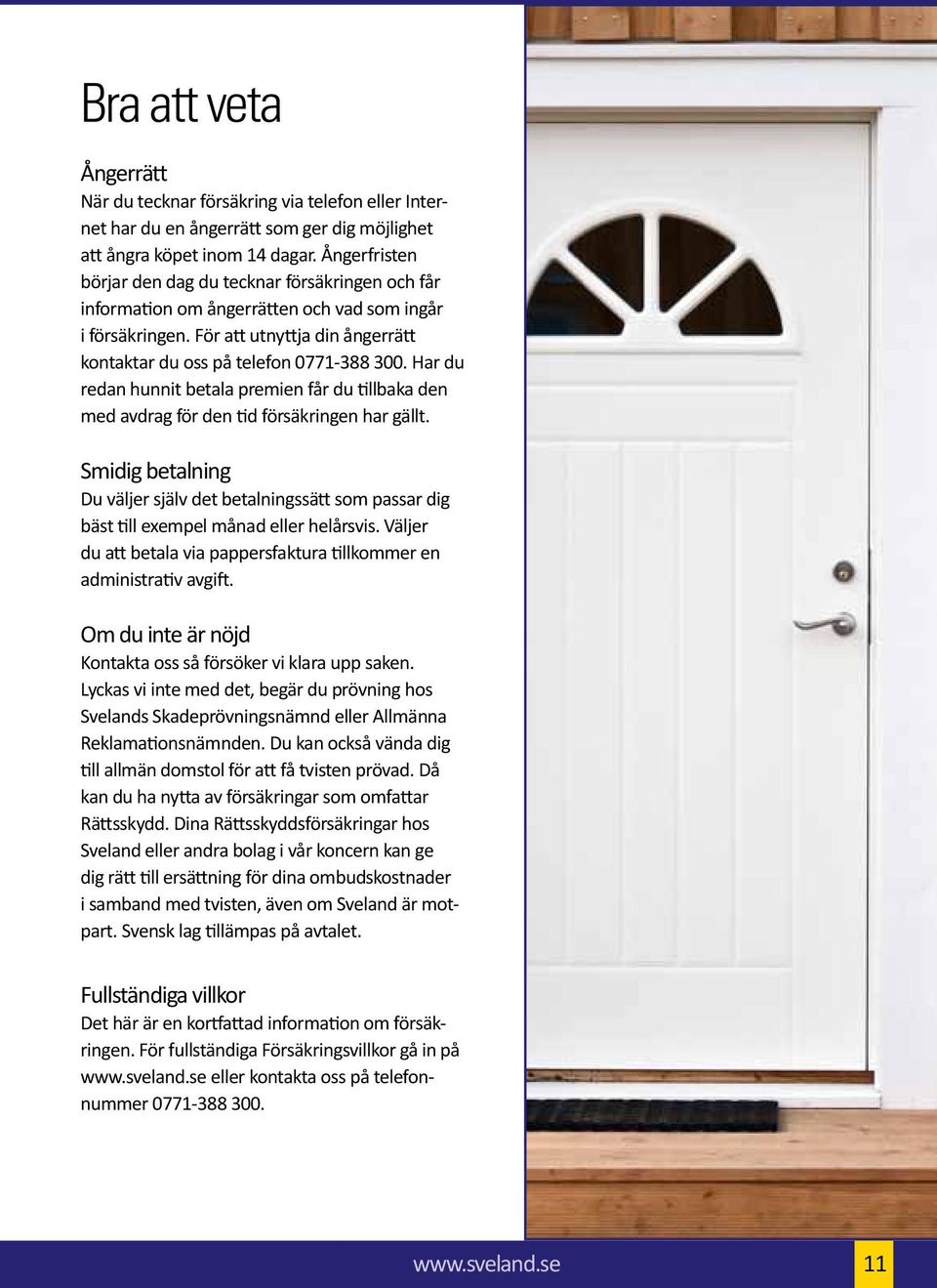 Bra att veta

Ångerrätt
När du tecknar försäkring via telefon eller Internet har du en ångerrätt som ger dig möjlighet att ångra köpet inom 14 dagar. Ångerfristen börjar den dag du tecknar försäkringen och får information om ångerrätten och vad som ingår i försäkringen. För att utnyttja din ångerrätt kontaktar du oss på telefon 0771-388 300. Har du redan hunnit betala premien får du tillbaka den med avdrag för den tid försäkringen har gällt.

Smidig betalning
Du väljer själv det betalningssätt som passar dig bäst till exempel månad eller helårsvis. Väljer du att betala via pappersfaktura tillkommer en administrativ avgift.

Om du inte är nöjd
Kontakta oss så försöker vi klara upp saken. Lyckas vi inte med det, begär du prövning hos Svelands Skadeprövningsnämnd eller Allmänna Reklamationsnämnden. Du kan också vända dig till allmän domstol för att få tvisten prövad. Då kan du ha nytta av försäkringar som omfattar Rättsskydd. Dina Rättsskyddsförsäkringar hos Sveland eller andra bolag i vår koncern kan ge dig rätt till ersättning för dina ombudskostnader i samband med tvisten, även om Sveland är motpart. Svensk lag tillämpas på avtalet.

Fullständiga villkor
Det här är en kortfattad information om försäkringen. För fullständiga Försäkringsvillkor gå in på www.sveland.se eller kontakta oss på telefonnummer 0771-388 300.

www.sveland.se
11